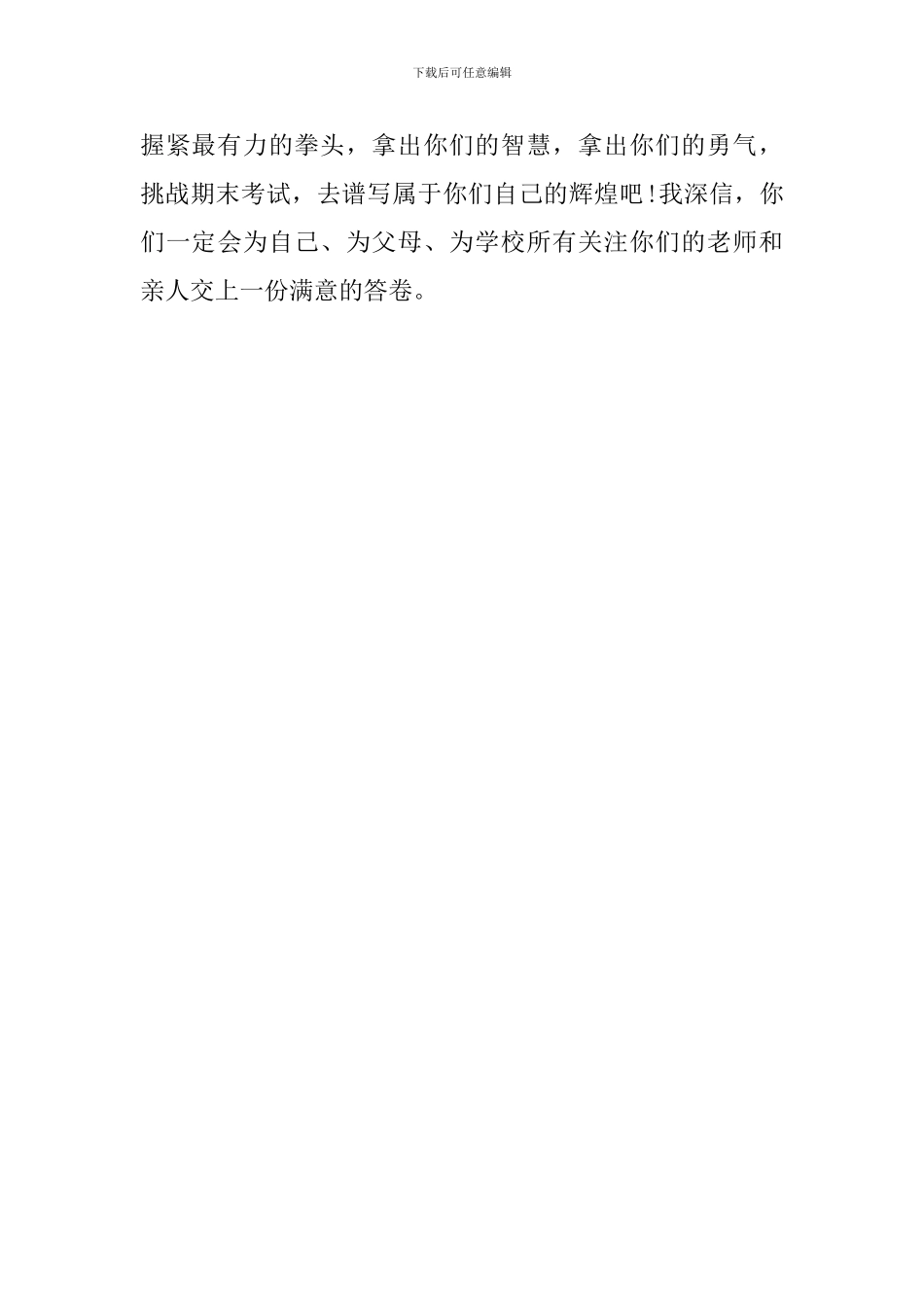 下载后可任意编辑

握紧最有力的拳头，拿出你们的智慧，拿出你们的勇气，挑战期末考试，去谱写属于你们自己的辉煌吧!我深信，你们一定会为自己、为父母、为学校所有关注你们的老师和亲人交上一份满意的答卷。